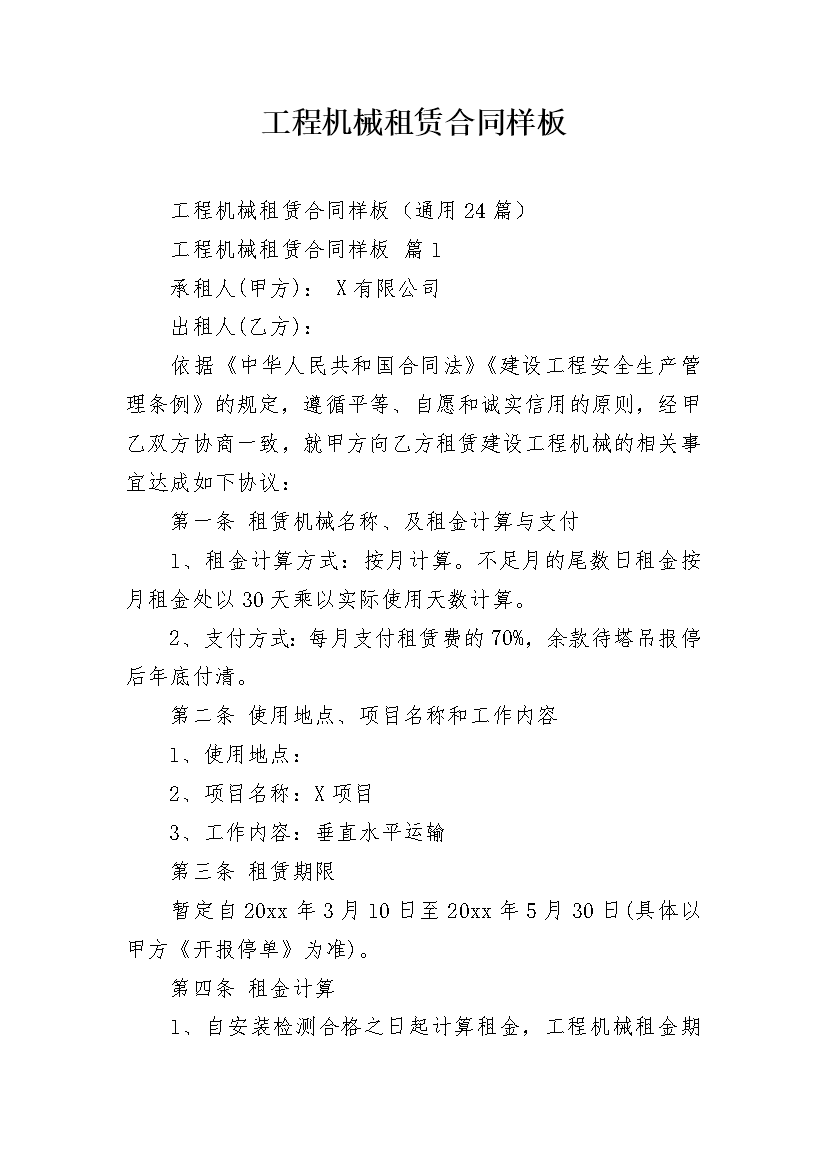 工程机械租赁合同样板

工程机械租赁合同样板（通用24篇）

工程机械租赁合同样板 篇1

承租人(甲方)： X有限公司

出租人(乙方)：

依据《中华人民共和国合同法》《建设工程安全生产管理条例》的规定，遵循平等、自愿和诚实信用的原则，经甲乙双方协商一致，就甲方向乙方租赁建设工程机械的相关事宜达成如下协议：

第一条 租赁机械名称、及租金计算与支付

1、租金计算方式：按月计算。不足月的尾数日租金按月租金处以30天乘以实际使用天数计算。

2、支付方式：每月支付租赁费的70%，余款待塔吊报停后年底付清。

第二条 使用地点、项目名称和工作内容

1、使用地点：

2、项目名称：X项目

3、工作内容：垂直水平运输

第三条 租赁期限

暂定自20xx年3月10日至20xx年5月30日(具体以甲方《开报停单》为准)。

第四条 租金计算

1、自安装检测合格之日起计算租金，工程机械租金期